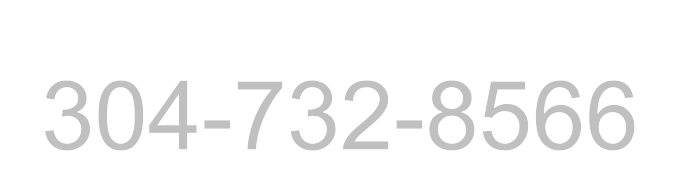 304-732-8566